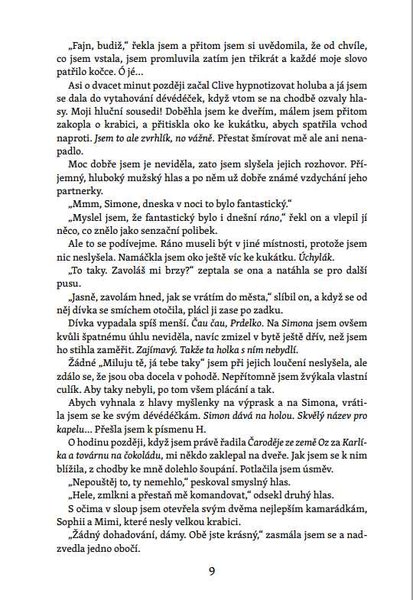 „Fajn, budiž," řekla jsem a přitom jsem si uvědomila, že od chvíle, co jsem vstala, jsem promluvila zatím jen třikrát a každé moje slovo patřilo kočce. Ó jé…

Asi o dvacet minut později začal Clive hypnotizovat holuba a já jsem se dala do vytahování dévédéček, když vtom se na chodbě ozvaly hlasy. Moji hluční sousedi! Doběhla jsem ke dveřím, málem jsem přitom zakopla o krabici, a přitiskla oko ke kukátku, abych spatřila vchod naproti. Jsem to ale zvrhlík, no vážně. Přestat šmírovat mě ale ani nenapadlo.

Moc dobře jsem je neviděla, zato jsem slyšela jejich rozhovor. Příjemný, hluboký mužský hlas a po něm už dobře známé vzdychání jeho partnerky.

„Mmm, Simone, dneska v noci to bylo fantastický."

„Myslel jsem, že fantastický bylo i dnešní ráno," řekl on a vlepil jí něco, co znělo jako senzační polibek.

Ale to se podívejme. Ráno museli být v jiné místnosti, protože jsem nic neslyšela. Namáčkla jsem oko ještě víc ke kukátku. Úchylák.

„To taky. Zavoláš mi brzy?" zeptala se ona a natáhla se pro další pusu.

„Jasně, zavolám hned, jak se vrátím do města," slíbil on, a když se od něj dívka se smíchem otočila, plácl ji zase po zadku.

Dívka vypadala spíš menší. Čau čau, Prdelko. Na Simona jsem ovšem kvůli špatnému úhlu neviděla, navíc zmizel v bytě ještě dřív, než jsem ho stihla zaměřit. Zajímavý. Takže ta holka s ním nebydlí.

Žádné „Miluju tě, já tebe taky" jsem při jejich loučení neslyšela, ale zdálo se, že jsou oba docela v pohodě. Nepřítomně jsem žvýkala vlastní culík. Aby taky nebyli, po tom všem plácání a tak.

Abych vyhnala z hlavy myšlenky na výprask a na Simona, vrátila jsem se ke svým dévédéčkám. Simon dává na holou. Skvělý název pro kapelu… Přešla jsem k písmenu H.

O hodinu později, když jsem právě řadila Čaroděje ze země Oz za Karlíka a továrnu na čokoládu, mi někdo zaklepal na dveře. Jak jsem se k nim blížila, z chodby ke mně dolehlo šoupání. Potlačila jsem úsměv.

„Nepouštěj to, ty nemehlo," peskoval smyslný hlas.

„Hele, zmlkni a přestaň mě komandovat," odsekl druhý hlas.

S očima v sloup jsem otevřela svým dvěma nejlepším kamarádkám, Sophii a Mimi, které nesly velkou krabici.

„Žádný dohadování, dámy. Obě jste krásný," zasmála jsem se a nadzvedla jedno obočí.

9